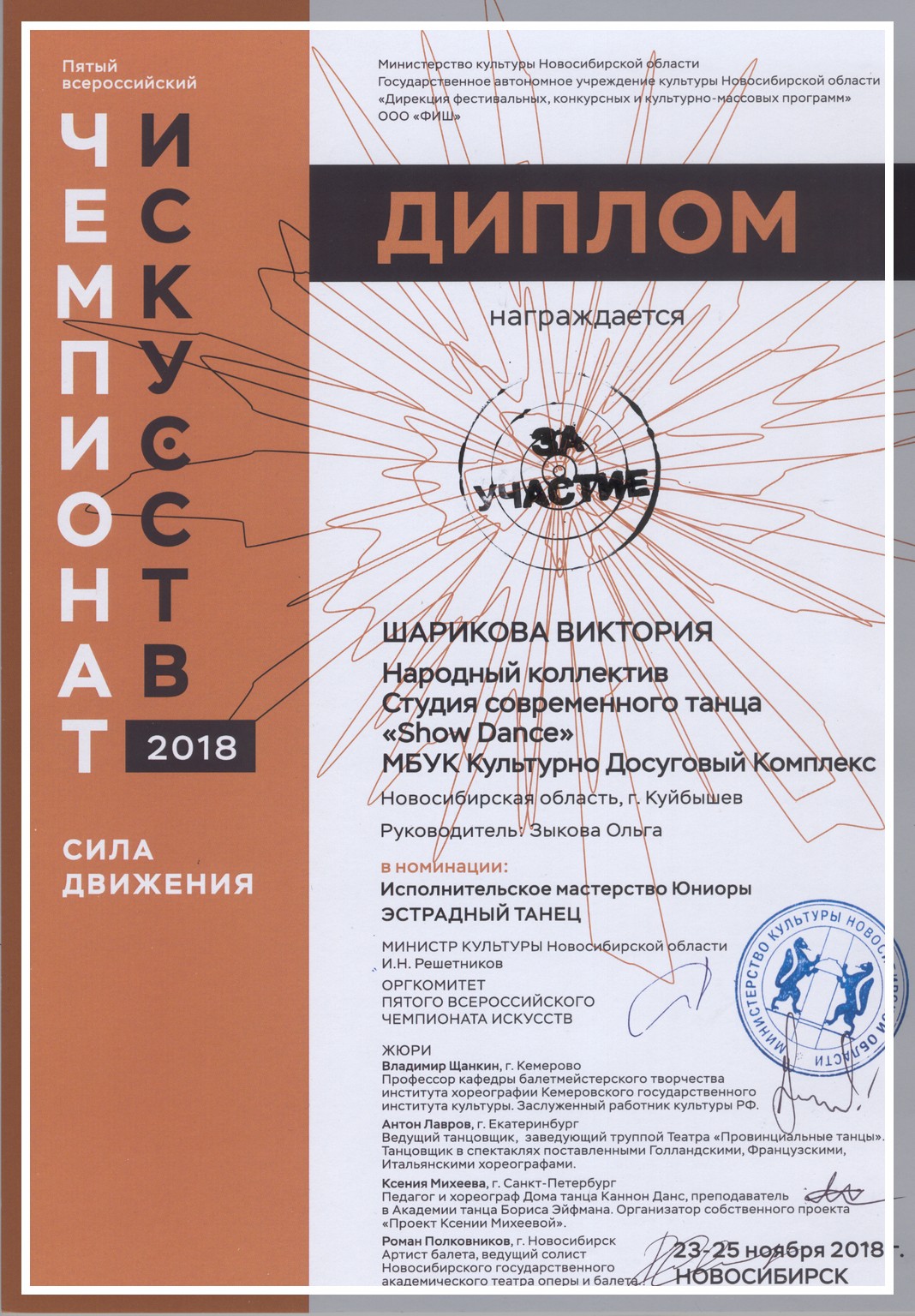 Пятый всероссийский

ЧЕМПИОНАТ ИСКУССТВ

2018

СИЛА ДВИЖЕНИЯ

Министерство культуры Новосибирской области
Государственное автономное учреждение культуры Новосибирской области
«Дирекция фестивальных, конкурсных и культурно-массовых программ»
ООО «ФИШ»

ДИПЛОМ

награждается

ЗА УЧАСТИЕ

ШАРИКОВА ВИКТОРИЯ
Народный коллектив
Студия современного танца
«Show Dance»
МБУК Культурно Досуговый Комплекс

Новосибирская область, г. Куйбышев

Руководитель: Зыкова Ольга

в номинации:
Исполнительское мастерство Юниоры
ЭСТРАДНЫЙ ТАНЕЦ

МИНИСТР КУЛЬТУРЫ Новосибирской области
И.Н. Решетников

ОРГКОМИТЕТ
ПЯТОГО ВСЕРОССИЙСКОГО
ЧЕМПИОНАТА ИСКУССТВ

МИНИСТЕРСТВО КУЛЬТУРЫ НОВОСИБИРСКОЙ ОБЛАСТИ

ЖЮРИ
Владимир Щанкин, г. Кемерово
Профессор кафедры балетмейстерского творчества института хореографии Кемеровского государственного института культуры. Заслуженный работник культуры РФ.
Антон Лавров, г. Екатеринбург
Ведущий танцовщик, заведующий труппой Театра «Провинциальные танцы». Танцовщик в спектаклях поставленными Голландскими, Французскими, Итальянскими хореографами.
Ксения Михеева, г. Санкт-Петербург
Педагог и хореограф Дома танца Каннон Данс, преподаватель в Академии танца Бориса Эйфмана. Организатор собственного проекта «Проект Ксении Михеевой».
Роман Полковников, г. Новосибирск
Артист балета, ведущий солист Новосибирского государственного академического театра оперы и балета.

23-25 ноября 2018 г.
НОВОСИБИРСК